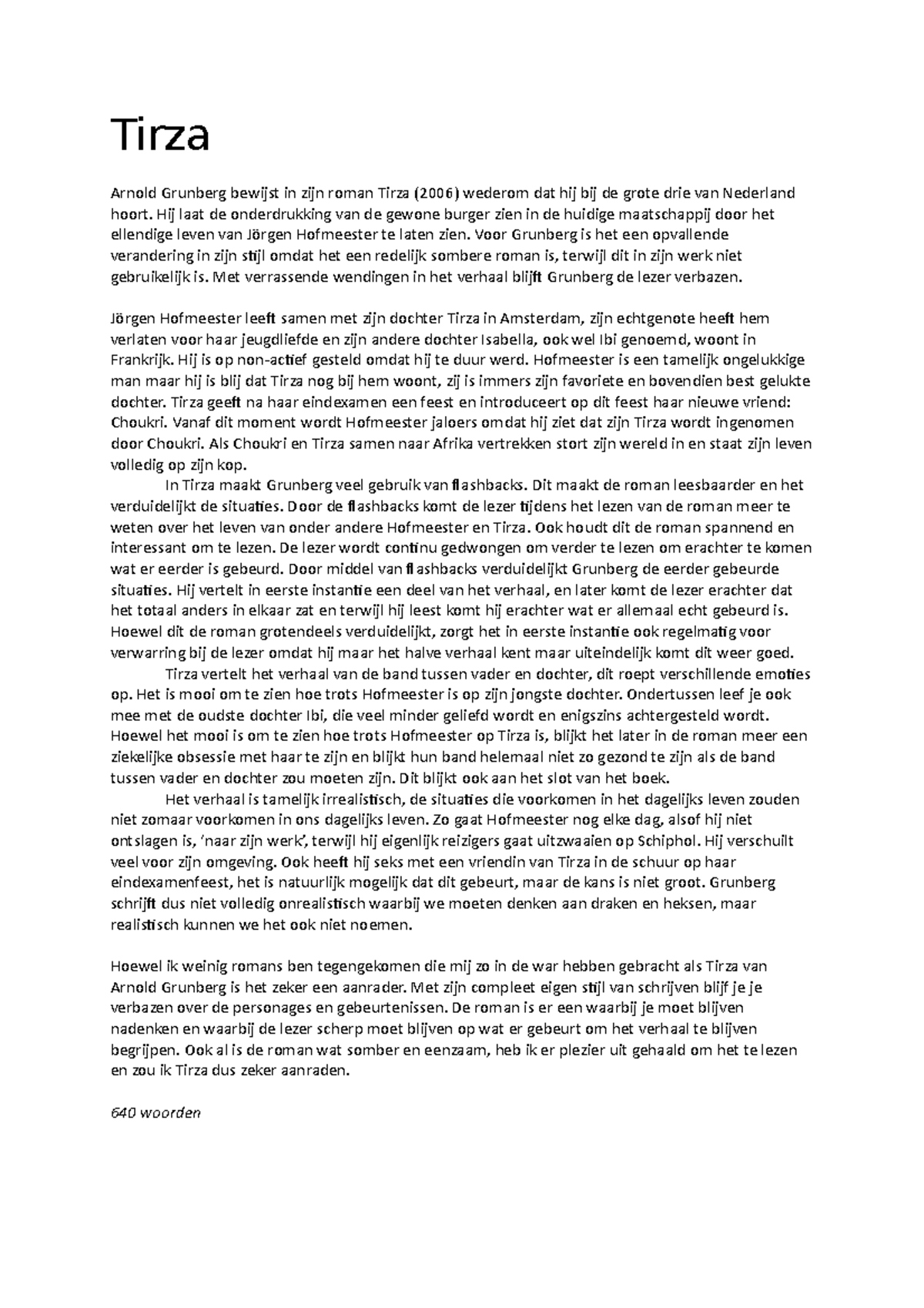 Tirza

Arnold Grunberg bewijst in zijn roman Tirza (2006) wederom dat hij bij de grote drie van Nederland hoort. Hij laat de onderdrukking van de gewone burger zien in de huidige maatschappij door het ellendige leven van Jörgen Hofmeester te laten zien. Voor Grunberg is het een opvallende verandering in zijn stijl omdat het een redelijk sombere roman is, terwijl dit in zijn werk niet gebruikelijk is. Met verrassende wendingen in het verhaal blijft Grunberg de lezer verbazen.

Jörgen Hofmeester leeft samen met zijn dochter Tirza in Amsterdam, zijn echtgenote heeft hem verlaten voor haar jeugdliefde en zijn andere dochter Isabella, ook wel Ibi genoemd, woont in Frankrijk. Hij is op non-actief gesteld omdat hij te duur werd. Hofmeester is een tamelijk ongelukkige man maar hij is blij dat Tirza nog bij hem woont, zij is immers zijn favoriete en bovendien best gelukte dochter. Tirza geeft na haar eindexamen een feest en introduceert op dit feest haar nieuwe vriend: Choukri. Vanaf dit moment wordt Hofmeester jaloers omdat hij ziet dat zijn Tirza wordt ingenomen door Choukri. Als Choukri en Tirza samen naar Afrika vertrekken stort zijn wereld in en staat zijn leven volledig op zijn kop.

In Tirza maakt Grunberg veel gebruik van flashbacks. Dit maakt de roman leesbaarder en het verduidelijkt de situaties. Door de flashbacks komt de lezer tijdens het lezen van de roman meer te weten over het leven van onder andere Hofmeester en Tirza. Ook houdt dit de roman spannend en interessant om te lezen. De lezer wordt continu gedwongen om verder te lezen om erachter te komen wat er eerder is gebeurd. Door middel van flashbacks verduidelijkt Grunberg de eerder gebeurde situaties. Hij vertelt in eerste instantie een deel van het verhaal, en later komt de lezer erachter dat het totaal anders in elkaar zat en terwijl hij leest komt hij erachter wat er allemaal echt gebeurd is. Hoewel dit de roman grotendeels verduidelijkt, zorgt het in eerste instantie ook regelmatig voor verwarring bij de lezer omdat hij maar het halve verhaal kent maar uiteindelijk komt dit weer goed.

Tirza vertelt het verhaal van de band tussen vader en dochter, dit roept verschillende emoties op. Het is mooi om te zien hoe trots Hofmeester is op zijn jongste dochter. Ondertussen leef je ook mee met de oudste dochter Ibi, die veel minder geliefd wordt en enigszins achtergesteld wordt. Hoewel het mooi is om te zien hoe trots Hofmeester op Tirza is, blijkt het later in de roman meer een ziekelijke obsessie met haar te zijn en blijkt hun band helemaal niet zo gezond te zijn als de band tussen vader en dochter zou moeten zijn. Dit blijkt ook aan het slot van het boek.

Het verhaal is tamelijk irrealistisch, de situaties die voorkomen in het dagelijks leven zouden niet zomaar voorkomen in ons dagelijks leven. Zo gaat Hofmeester nog elke dag, alsof hij niet ontslagen is, 'naar zijn werk', terwijl hij eigenlijk reizigers gaat uitzwaaien op Schiphol. Hij verschuilt veel voor zijn omgeving. Ook heeft hij seks met een vriendin van Tirza in de schuur op haar eindexamenfeest, het is natuurlijk mogelijk dat dit gebeurt, maar de kans is niet groot. Grunberg schrijft dus niet volledig onrealistisch waarbij we moeten denken aan draken en heksen, maar realistisch kunnen we het ook niet noemen.

Hoewel ik weinig romans ben tegengekomen die mij zo in de war hebben gebracht als Tirza van Arnold Grunberg is het zeker een aanrader. Met zijn compleet eigen stijl van schrijven blijf je je verbazen over de personages en gebeurtenissen. De roman is er een waarbij je moet blijven nadenken en waarbij de lezer scherp moet blijven op wat er gebeurt om het verhaal te blijven begrijpen. Ook al is de roman wat somber en eenzaam, heb ik er plezier uit gehaald om het te lezen en zou ik Tirza dus zeker aanraden.

640 woorden